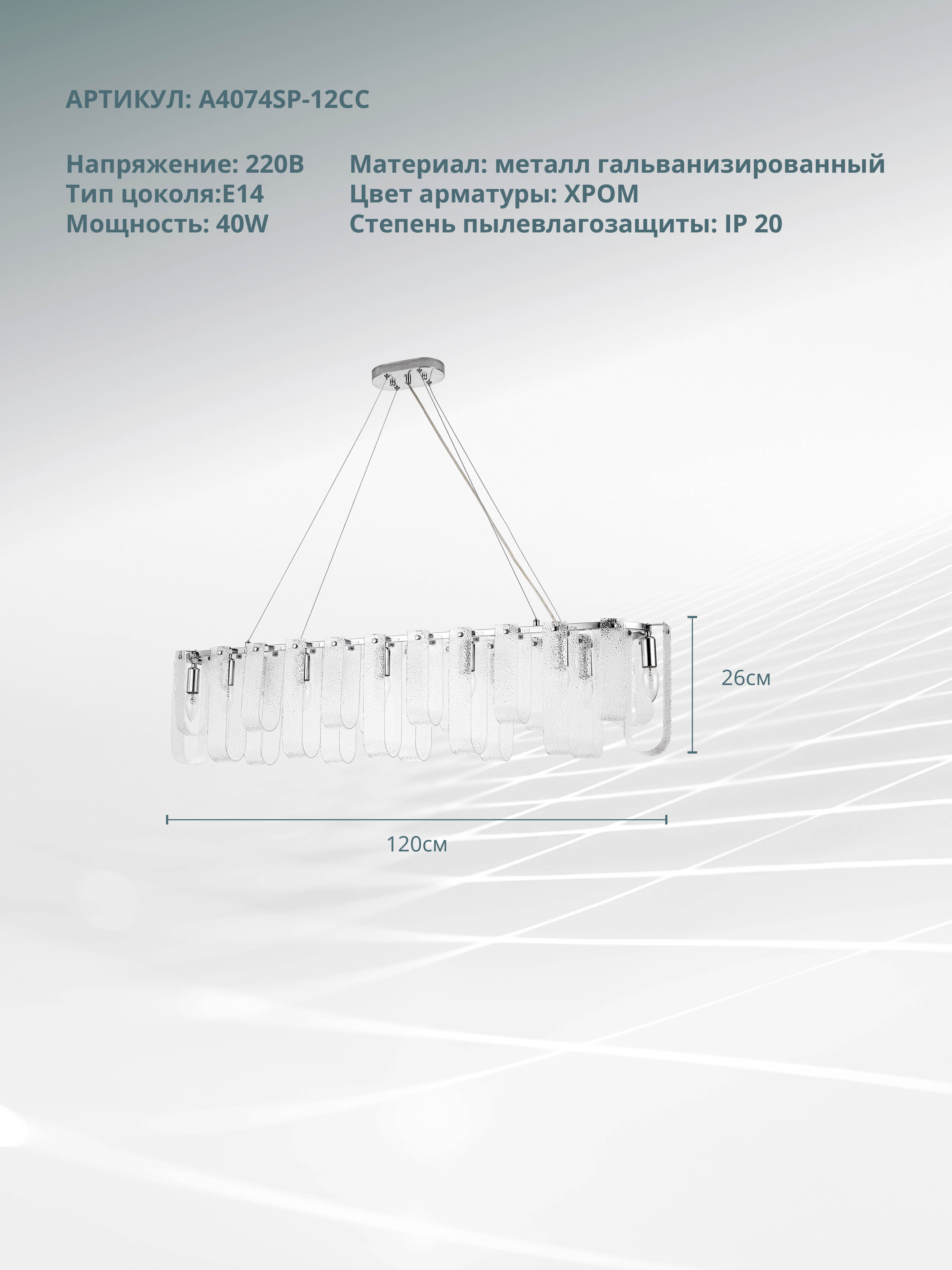 АРТИКУЛ: A4074SP-12CC

Напряжение: 220В
Тип цоколя:E14
Мощность: 40W

Материал: металл гальванизированный
Цвет арматуры: ХРОМ
Степень пылевлагозащиты: IP 20

26см

120см